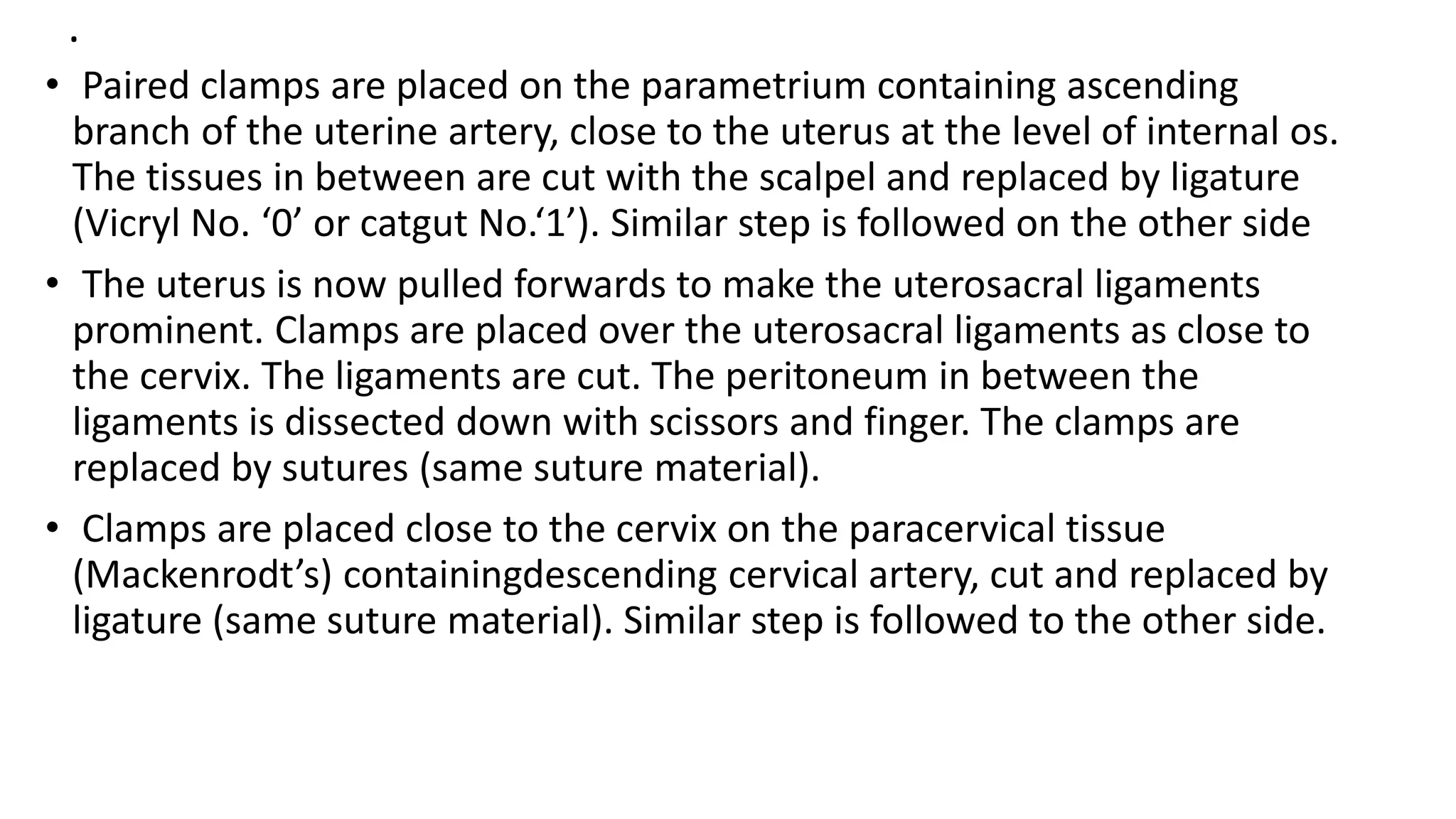 .

• Paired clamps are placed on the parametrium containing ascending branch of the uterine artery, close to the uterus at the level of internal os. The tissues in between are cut with the scalpel and replaced by ligature (Vicryl No. ‘0’ or catgut No.‘1’). Similar step is followed on the other side

• The uterus is now pulled forwards to make the uterosacral ligaments prominent. Clamps are placed over the uterosacral ligaments as close to the cervix. The ligaments are cut. The peritoneum in between the ligaments is dissected down with scissors and finger. The clamps are replaced by sutures (same suture material).

• Clamps are placed close to the cervix on the paracervical tissue (Mackenrodt’s) containingdescending cervical artery, cut and replaced by ligature (same suture material). Similar step is followed to the other side.